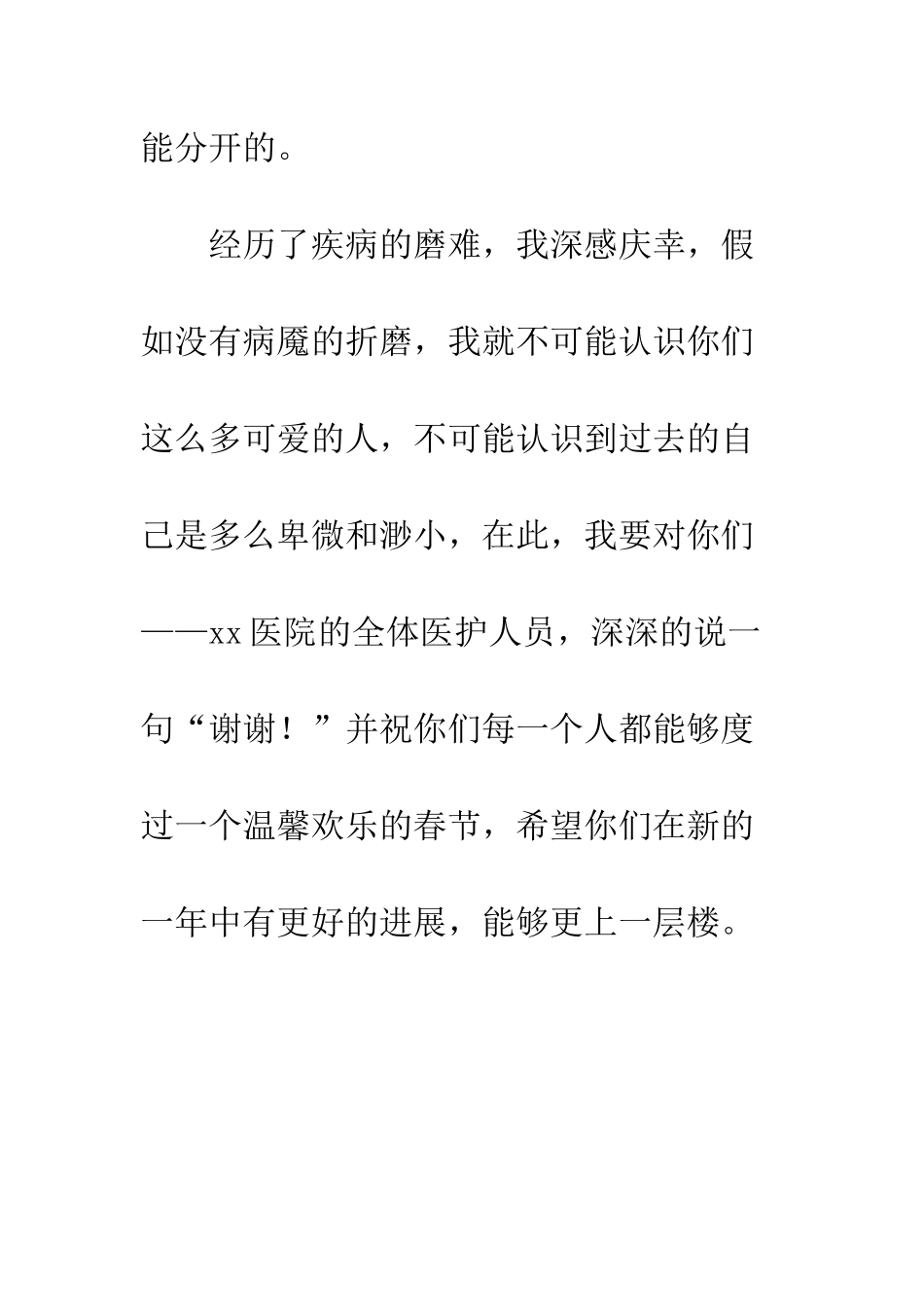 能分开的。

经历了疾病的磨难，我深感庆幸，假如没有病魔的折磨，我就不可能认识你们这么多可爱的人，不可能认识到过去的自己是多么卑微和渺小，在此，我要对你们——xx医院的全体医护人员，深深的说一句“谢谢！”并祝你们每一个人都能够度过一个温馨欢乐的春节，希望你们在新的一年中有更好的进展，能够更上一层楼。